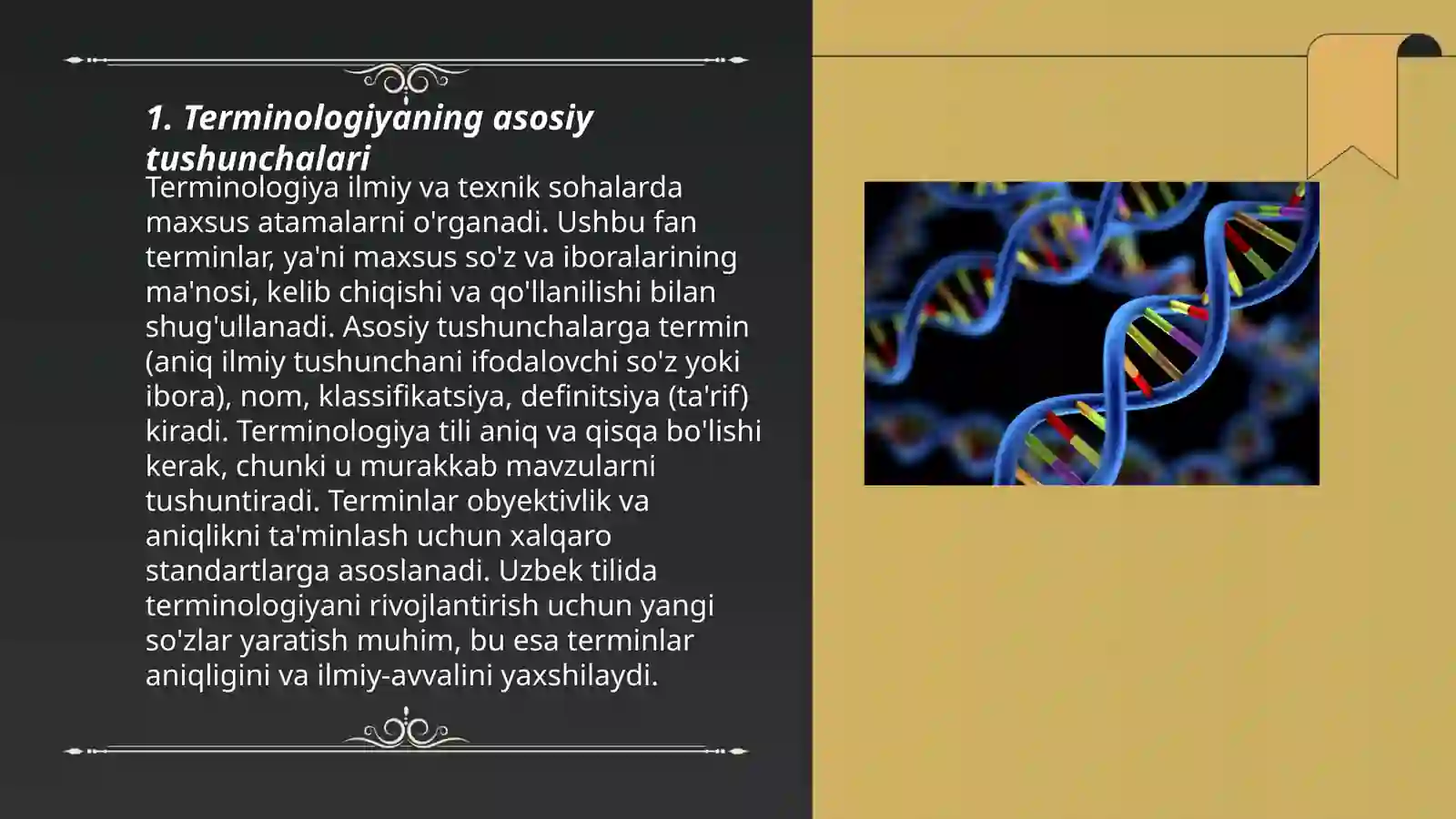 1. Terminologiyaning asosiy tushunchalari

Terminologiya ilmiy va texnik sohalarda maxsus atamalarni o'rganadi. Ushbu fan terminlar, ya'ni maxsus so'z va iboralarining ma'nosi, kelib chiqishi va qo'llanilishi bilan shug'ullanadi. Asosiy tushunchalarga termin (aniq ilmiy tushunchani ifodalovchi so'z yoki ibora), nom, klassifikatsiya, definitsiya (ta'rif) kiradi. Terminologiya tili aniq va qisqa bo'lishi kerak, chunki u murakkab mavzularni tushuntiradi. Terminlar obyektivlik va aniqlikni ta'minlash uchun xalqaro standartlarga asoslanadi. Uzbek tilida terminologiyani rivojlantirish uchun yangi so'zlar yaratish muhim, bu esa terminlar aniqligini va ilmiy-avvalini yaxshilaydi.